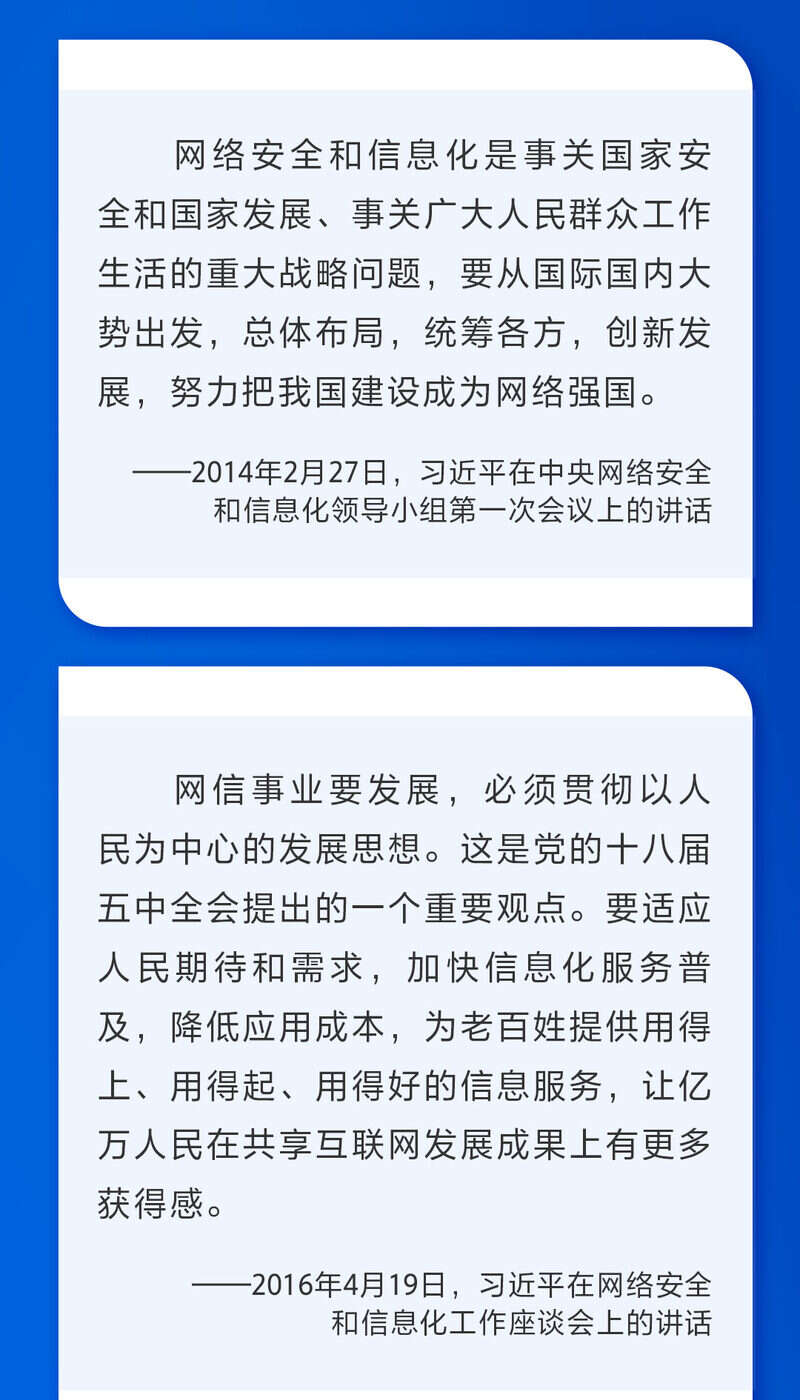 网络安全和信息化是事关国家安全和国家发展、事关广大人民群众工作生活的重大战略问题，要从国际国内大势出发，总体布局，统筹各方，创新发展，努力把我国建设成为网络强国。

——2014年2月27日，习近平在中央网络安全和信息化领导小组第一次会议上的讲话

网信事业要发展，必须贯彻以人民为中心的发展思想。这是党的十八届五中全会提出的一个重要观点。要适应人民期待和需求，加快信息化服务普及，降低应用成本，为老百姓提供用得上、用得起、用得好的信息服务，让亿万人民在共享互联网发展成果上有更多获得感。

——2016年4月19日，习近平在网络安全和信息化工作座谈会上的讲话